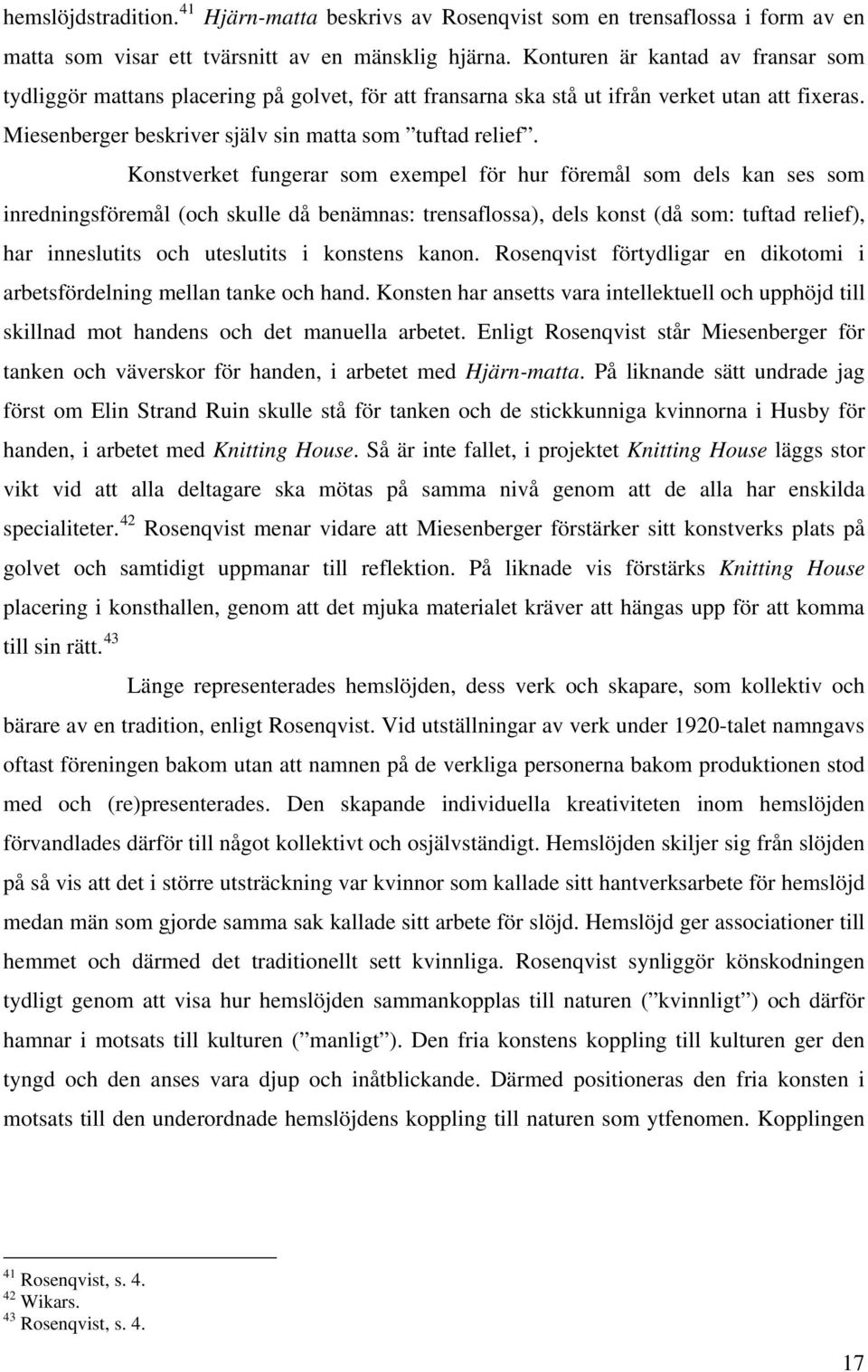 hemslöjdstradition.$^{41}$ Hjärn-matta beskrivs av Rosenqvist som en trensaflossa i form av en matta som visar ett tvärsnitt av en mänsklig hjärna. Konturen är kantad av fransar som tydliggör mattans placering på golvet, för att fransarna ska stå ut ifrån verket utan att fixeras. Miesenberger beskriver själv sin matta som ”tuftad relief”.

Konstverket fungerar som exempel för hur föremål som dels kan ses som inredningsföremål (och skulle då benämnas: trensaflossa), dels konst (då som: tuftad relief), har inneslutits och uteslutits i konstens kanon. Rosenqvist förtydligar en dikotomi i arbetsfördelning mellan tanke och hand. Konsten har ansetts vara intellektuell och upphöjd till skillnad mot handens och det manuella arbetet. Enligt Rosenqvist står Miesenberger för tanken och väverskor för handen, i arbetet med Hjärn-matta. På liknande sätt undrade jag först om Elin Strand Ruin skulle stå för tanken och de stickkunniga kvinnorna i Husby för handen, i arbetet med Knitting House. Så är inte fallet, i projektet Knitting House läggs stor vikt vid att alla deltagare ska mötas på samma nivå genom att de alla har enskilda specialiteter.$^{42}$ Rosenqvist menar vidare att Miesenberger förstärker sitt konstverks plats på golvet och samtidigt uppmanar till reflektion. På liknade vis förstärks Knitting House placering i konsthallen, genom att det mjuka materialet kräver att hängas upp för att komma till sin rätt.$^{43}$

Länge representerades hemslöjden, dess verk och skapare, som kollektiv och bärare av en tradition, enligt Rosenqvist. Vid utställningar av verk under 1920-talet namngavs oftast föreningen bakom utan att namnen på de verkliga personerna bakom produktionen stod med och (re)presenterades. Den skapande individuella kreativiteten inom hemslöjden förvandlades därför till något kollektivt och osjälvständigt. Hemslöjden skiljer sig från slöjden på så vis att det i större utsträckning var kvinnor som kallade sitt hantverksarbete för hemslöjd medan män som gjorde samma sak kallade sitt arbete för slöjd. Hemslöjd ger associationer till hemmet och därmed det traditionellt sett kvinnliga. Rosenqvist synliggör könskodningen tydligt genom att visa hur hemslöjden sammankopplas till naturen (”kvinnligt”) och därför hamnar i motsats till kulturen (”manligt”). Den fria konstens koppling till kulturen ger den tyngd och den anses vara djup och inåtblickande. Därmed positioneras den fria konsten i motsats till den underordnade hemslöjdens koppling till naturen som ytfenomen. Kopplingen

$^{41}$ Rosenqvist, s. 4.
$^{42}$ Wikars.
$^{43}$ Rosenqvist, s. 4.

17